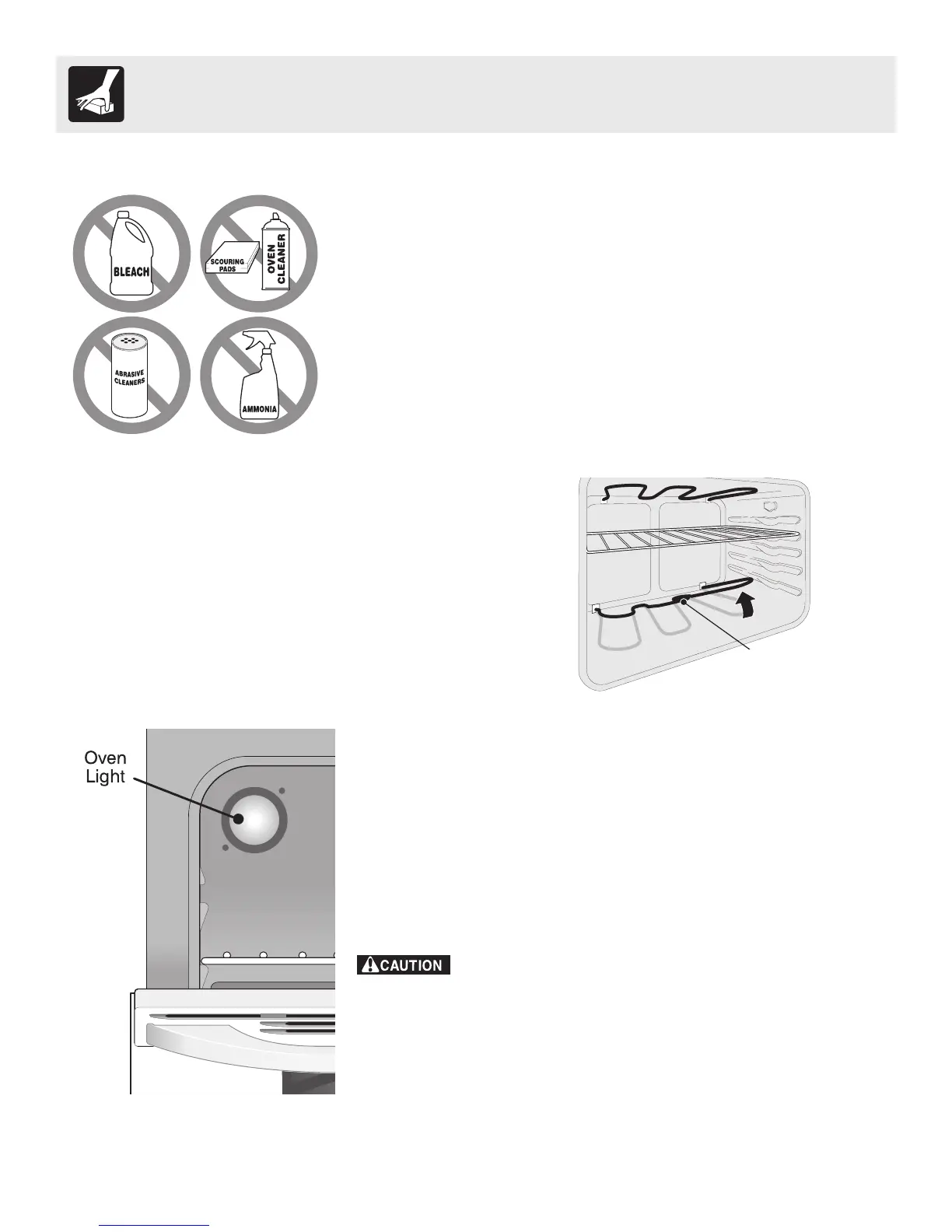 BLEACH

SCOURING PADS

OVEN CLEANER

ABRASIVE CLEANERS

AMMONIA

Oven Light

CAUTION